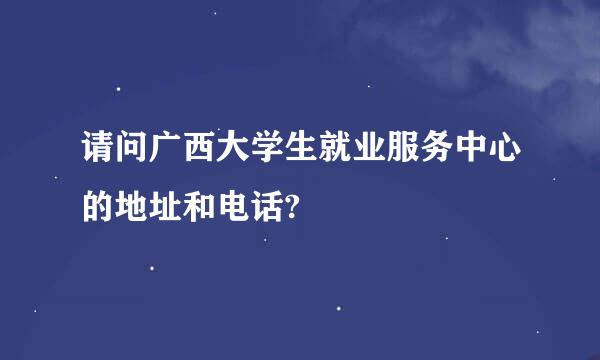 请问广西大学生就业服务中心的地址和电话?